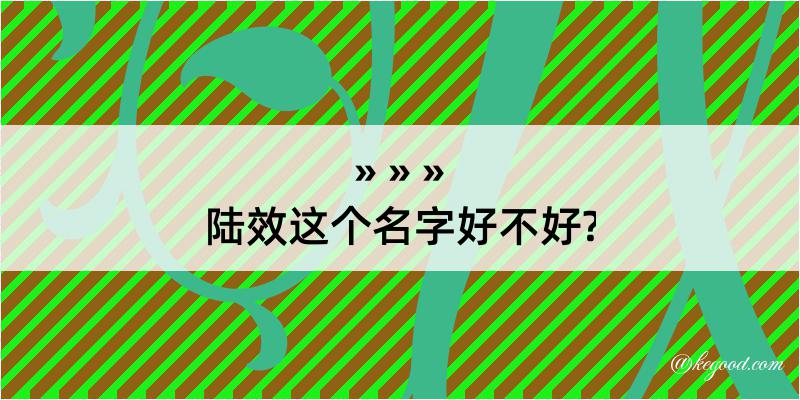 » » »
陆效这个名字好不好?

@kegood.com